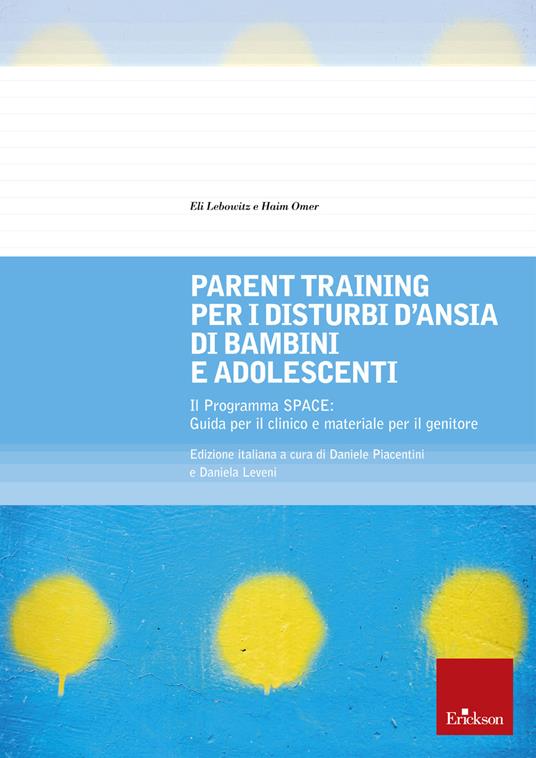 Eli Lebowitz e Haim Omer

PARENT TRAINING PER I DISTURBI D'ANSIA DI BAMBINI E ADOLESCENTI

Il Programma SPACE: Guida per il clinico e materiale per il genitore

Edizione italiana a cura di Daniele Piacentini e Daniela Leveni

Erickson